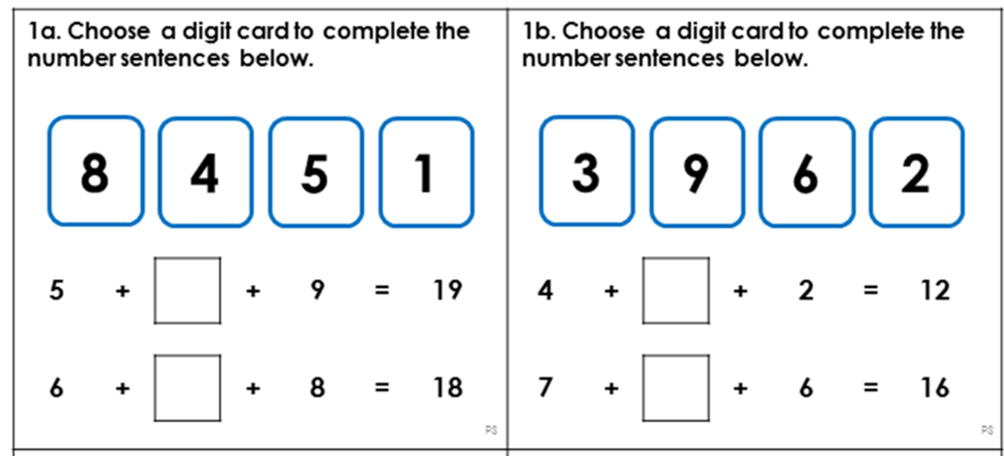 1a. Choose a digit card to complete the number sentences below.

8 4 5 1

$5 + \square + 9 = 19$

$6 + \square + 8 = 18$

PS

1b. Choose a digit card to complete the number sentences below.

3 9 6 2

$4 + \square + 2 = 12$

$7 + \square + 6 = 16$

PS